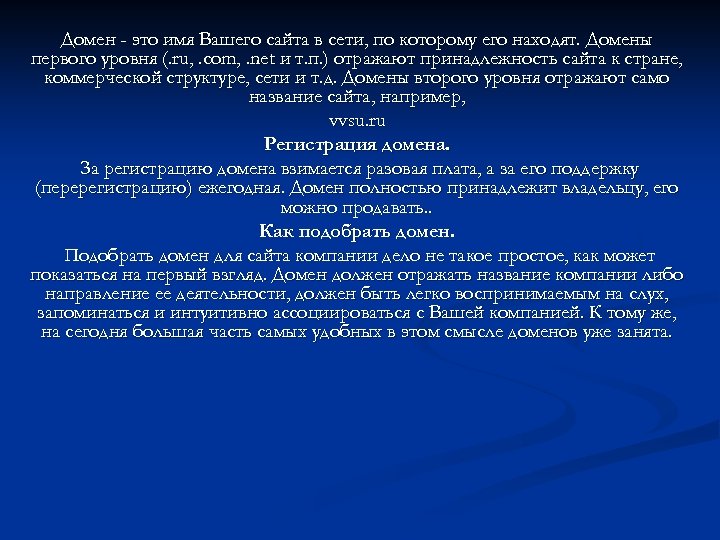 Домен - это имя Вашего сайта в сети, по которому его находят. Домены первого уровня (.ru, .com, .net и т.п.) отражают принадлежность сайта к стране, коммерческой структуре, сети и т.д. Домены второго уровня отражают само название сайта, например,

vvsu.ru

Регистрация домена.

За регистрацию домена взимается разовая плата, а за его поддержку (перерегистрацию) ежегодная. Домен полностью принадлежит владельцу, его можно продавать..

Как подобрать домен.

Подобрать домен для сайта компании дело не такое простое, как может показаться на первый взгляд. Домен должен отражать название компании либо направление ее деятельности, должен быть легко воспринимаемым на слух, запоминаться и интуитивно ассоциироваться с Вашей компанией. К тому же, на сегодня большая часть самых удобных в этом смысле доменов уже занята.